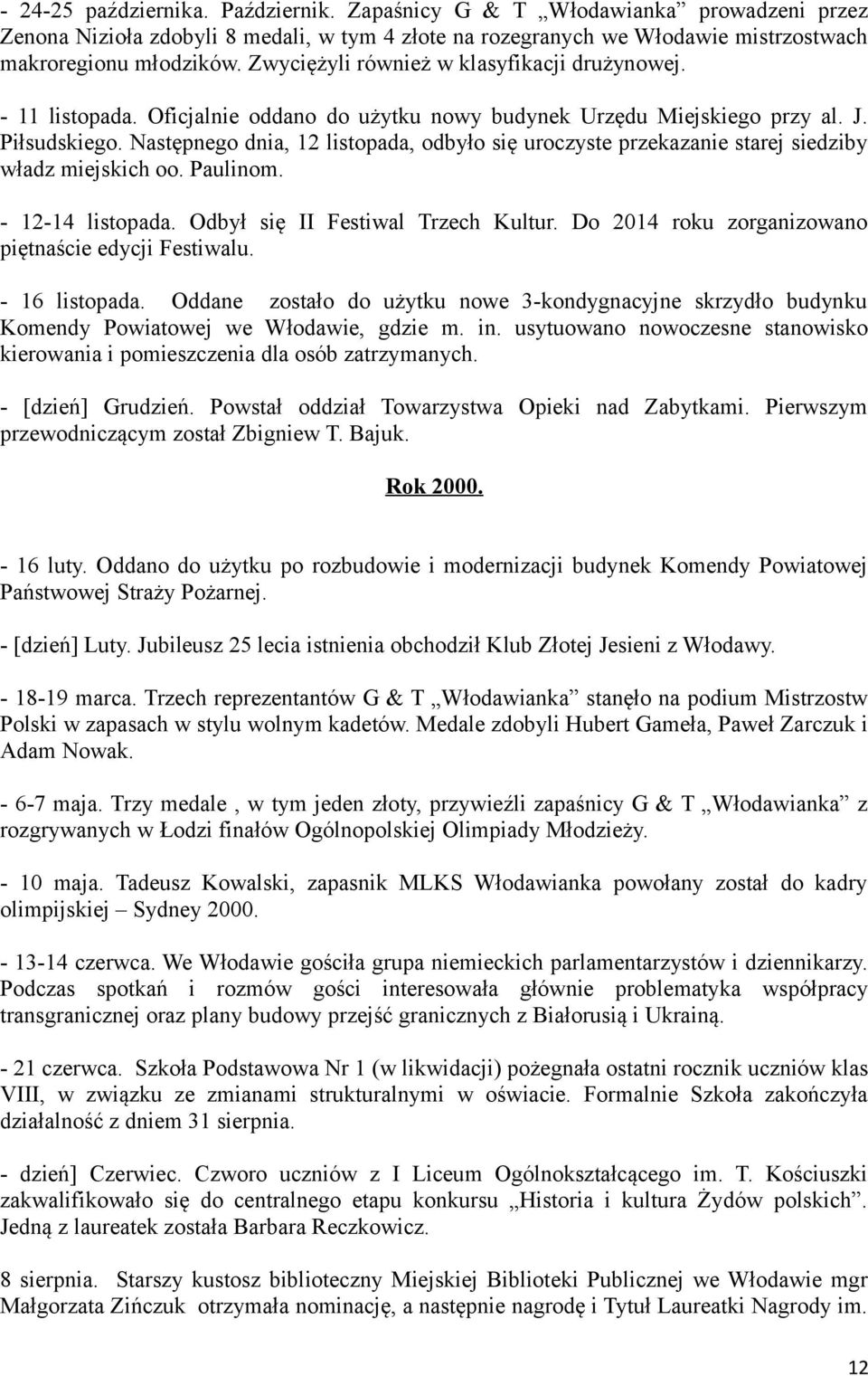 - 24-25 października. Październik. Zapaśnicy G & T „Włodawianka” prowadzeni przez Zenona Nizioła zdobyli 8 medali, w tym 4 złote na rozegranych we Włodawie mistrzostwach makroregionu młodzików. Zwyciężyli również w klasyfikacji drużynowej.

- 11 listopada. Oficjalnie oddano do użytku nowy budynek Urzędu Miejskiego przy al. J. Piłsudskiego. Następnego dnia, 12 listopada, odbyło się uroczyste przekazanie starej siedziby władz miejskich oo. Paulinom.

- 12-14 listopada. Odbył się II Festiwal Trzech Kultur. Do 2014 roku zorganizowano piętnaście edycji Festiwalu.

- 16 listopada. Oddane zostało do użytku nowe 3-kondygnacyjne skrzydło budynku Komendy Powiatowej we Włodawie, gdzie m. in. usytuowano nowoczesne stanowisko kierowania i pomieszczenia dla osób zatrzymanych.

- [dzień] Grudzień. Powstał oddział Towarzystwa Opieki nad Zabytkami. Pierwszym przewodniczącym został Zbigniew T. Bajuk.

Rok 2000.

- 16 luty. Oddano do użytku po rozbudowie i modernizacji budynek Komendy Powiatowej Państwowej Straży Pożarnej.

- [dzień] Luty. Jubileusz 25 lecia istnienia obchodził Klub Złotej Jesieni z Włodawy.

- 18-19 marca. Trzech reprezentantów G & T „Włodawianka” stanęło na podium Mistrzostw Polski w zapasach w stylu wolnym kadetów. Medale zdobyli Hubert Gameła, Paweł Zarczuk i Adam Nowak.

- 6-7 maja. Trzy medale , w tym jeden złoty, przywieźli zapaśnicy G & T „Włodawianka” z rozgrywanych w Łodzi finałów Ogólnopolskiej Olimpiady Młodzieży.

- 10 maja. Tadeusz Kowalski, zapasnik MLKS Włodawianka powołany został do kadry olimpijskiej – Sydney 2000.

- 13-14 czerwca. We Włodawie gościła grupa niemieckich parlamentarzystów i dziennikarzy. Podczas spotkań i rozmów gości interesowała głównie problematyka współpracy transgranicznej oraz plany budowy przejść granicznych z Białorusią i Ukrainą.

- 21 czerwca. Szkoła Podstawowa Nr 1 (w likwidacji) pożegnała ostatni rocznik uczniów klas VIII, w związku ze zmianami strukturalnymi w oświacie. Formalnie Szkoła zakończyła działalność z dniem 31 sierpnia.

- dzień] Czerwiec. Czworo uczniów z I Liceum Ogólnokształcącego im. T. Kościuszki zakwalifikowało się do centralnego etapu konkursu „Historia i kultura Żydów polskich”. Jedną z laureatek została Barbara Reczkowicz.

8 sierpnia. Starszy kustosz biblioteczny Miejskiej Biblioteki Publicznej we Włodawie mgr Małgorzata Zińczuk otrzymała nominację, a następnie nagrodę i Tytuł Laureatki Nagrody im.

12